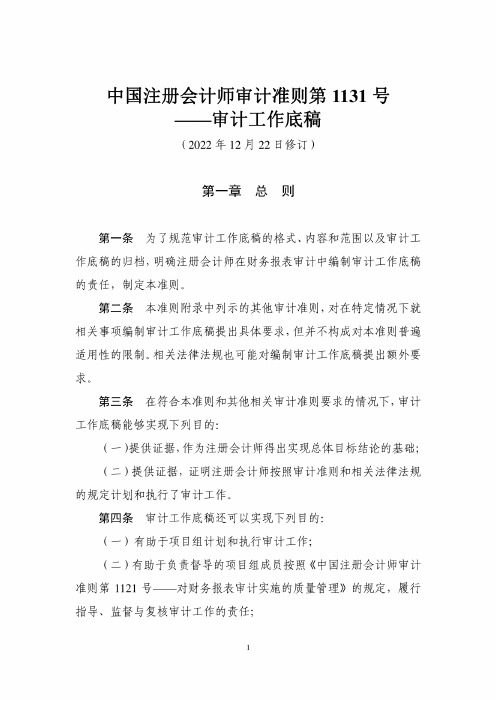 中国注册会计师审计准则第 1131 号
——审计工作底稿
（2022 年 12 月 22 日修订）

第一章　总　则

第一条　为了规范审计工作底稿的格式、内容和范围以及审计工作底稿的归档，明确注册会计师在财务报表审计中编制审计工作底稿的责任，制定本准则。

第二条　本准则附录中列示的其他审计准则，对在特定情况下就相关事项编制审计工作底稿提出具体要求，但并不构成对本准则普遍适用性的限制。相关法律法规也可能对编制审计工作底稿提出额外要求。

第三条　在符合本准则和其他相关审计准则要求的情况下，审计工作底稿能够实现下列目的：

（一）提供证据，作为注册会计师得出实现总体目标结论的基础；

（二）提供证据，证明注册会计师按照审计准则和相关法律法规的规定计划和执行了审计工作。

第四条　审计工作底稿还可以实现下列目的：

（一）有助于项目组计划和执行审计工作；

（二）有助于负责督导的项目组成员按照《中国注册会计师审计准则第 1121 号——对财务报表审计实施的质量管理》的规定，履行指导、监督与复核审计工作的责任；

1